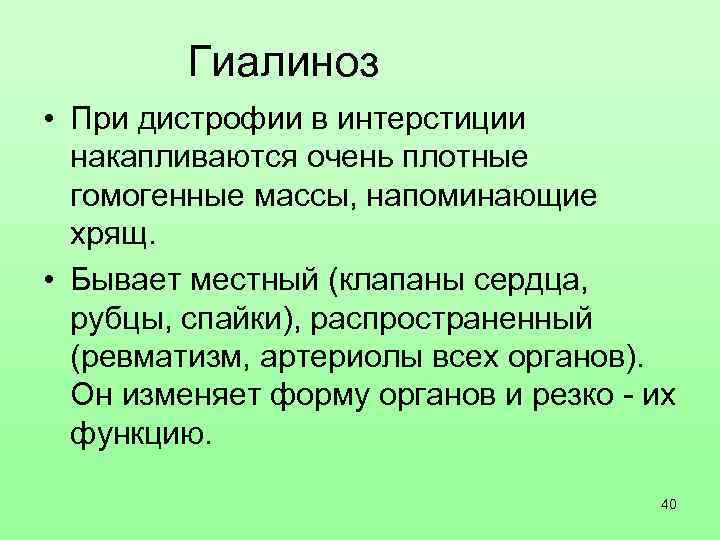 Гиалиноз

• При дистрофии в интерстиции накапливаются очень плотные гомогенные массы, напоминающие хрящ.

• Бывает местный (клапаны сердца, рубцы, спайки), распространенный (ревматизм, артериолы всех органов). Он изменяет форму органов и резко - их функцию.

40